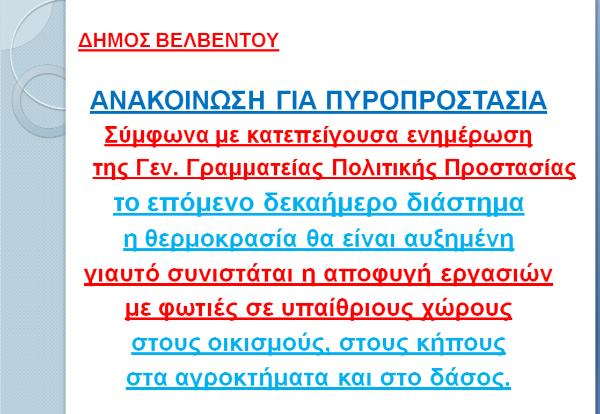 ΔΗΜΟΣ ΒΕΛΒΕΝΤΟΥ

ΑΝΑΚΟΙΝΩΣΗ ΓΙΑ ΠΥΡΟΠΡΟΣΤΑΣΙΑ

Σύμφωνα με κατεπείγουσα ενημέρωση της Γεν. Γραμματείας Πολιτικής Προστασίας

το επόμενο δεκαήμερο διάστημα η θερμοκρασία θα είναι αυξημένη

γιαυτό συνιστάται η αποφυγή εργασιών με φωτιές σε υπαίθριους χώρους

στους οικισμούς, στους κήπους στα αγροκτήματα και στο δάσος.